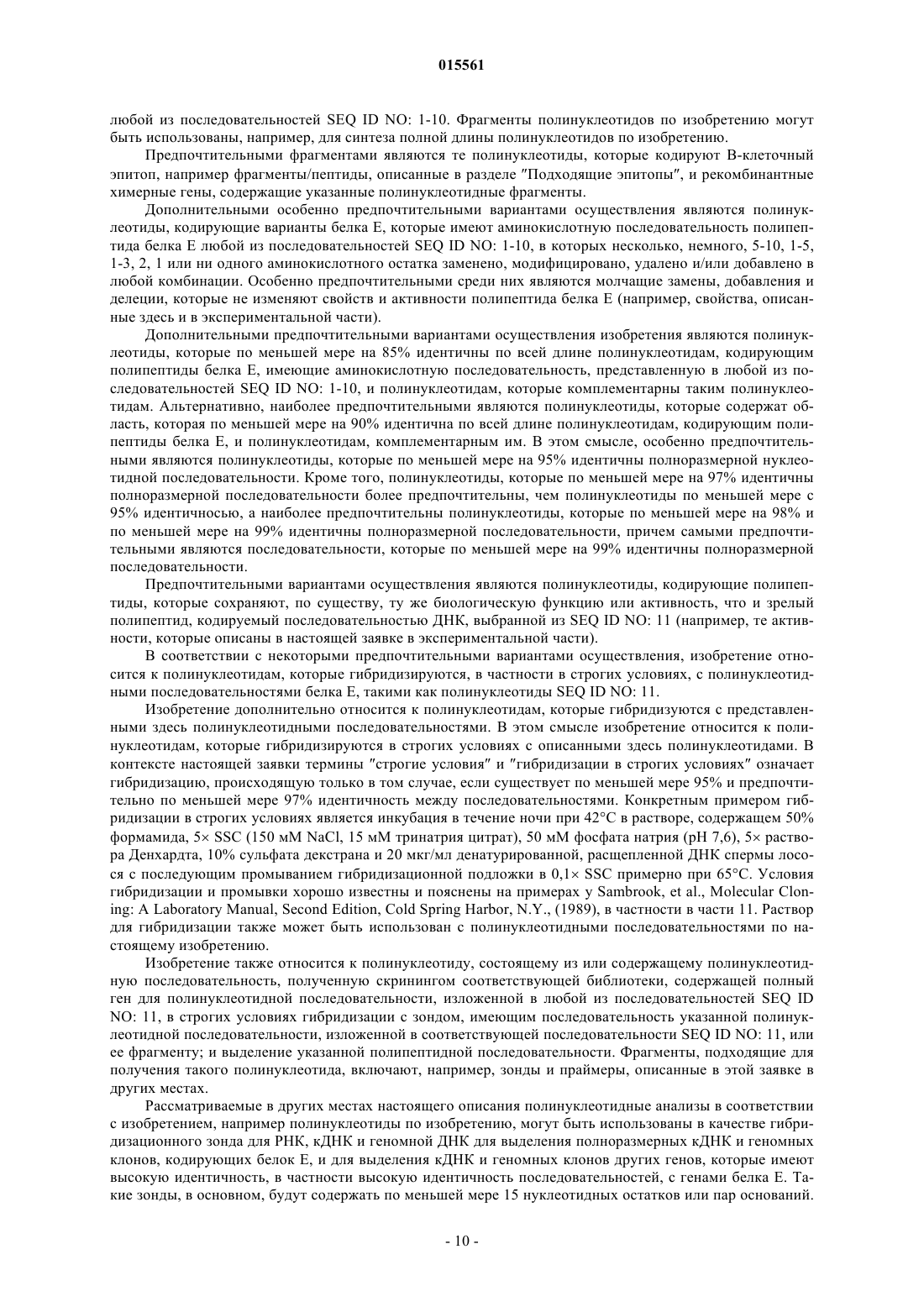 015561

любой из последовательностей SEQ ID NO: 1-10. Фрагменты полинуклеотидов по изобретению могут быть использованы, например, для синтеза полной длины полинуклеотидов по изобретению.

Предпочтительными фрагментами являются те полинуклеотиды, которые кодируют В-клеточный эпитоп, например фрагменты/пептиды, описанные в разделе "Подходящие эпитопы", и рекомбинантные химерные гены, содержащие указанные полинуклеотидные фрагменты.

Дополнительными особенно предпочтительными вариантами осуществления являются полинуклеотиды, кодирующие варианты белка Е, которые имеют аминокислотную последовательность полипептида белка Е любой из последовательностей SEQ ID NO: 1-10, в которых несколько, немного, 5-10, 1-5, 1-3, 2, 1 или ни одного аминокислотного остатка заменено, модифицировано, удалено и/или добавлено в любой комбинации. Особенно предпочтительными среди них являются молчащие замены, добавления и делеции, которые не изменяют свойств и активности полипептида белка Е (например, свойства, описанные здесь и в экспериментальной части).

Дополнительными предпочтительными вариантами осуществления изобретения являются полинуклеотиды, которые по меньшей мере на 85% идентичны по всей длине полинуклеотидам, кодирующим полипептиды белка Е, имеющие аминокислотную последовательность, представленную в любой из последовательностей SEQ ID NO: 1-10, и полинуклеотидам, которые комплементарны таким полинуклеотидам. Альтернативно, наиболее предпочтительными являются полинуклеотиды, которые содержат область, которая по меньшей мере на 90% идентична по всей длине полинуклеотидам, кодирующим полипептиды белка Е, и полинуклеотидам, комплементарным им. В этом смысле, особенно предпочтительными являются полинуклеотиды, которые по меньшей мере на 95% идентичны полноразмерной нуклеотидной последовательности. Кроме того, полинуклеотиды, которые по меньшей мере на 97% идентичны полноразмерной последовательности более предпочтительны, чем полинуклеотиды по меньшей мере с 95% идентичносью, а наиболее предпочтительны полинуклеотиды, которые по меньшей мере на 98% и по меньшей мере на 99% идентичны полноразмерной последовательности, причем самыми предпочтительными являются последовательности, которые по меньшей мере на 99% идентичны полноразмерной последовательности.

Предпочтительными вариантами осуществления являются полинуклеотиды, кодирующие полипептиды, которые сохраняют, по существу, ту же биологическую функцию или активность, что и зрелый полипептид, кодируемый последовательностью ДНК, выбранной из SEQ ID NO: 11 (например, те активности, которые описаны в настоящей заявке в экспериментальной части).

В соответствии с некоторыми предпочтительными вариантами осуществления, изобретение относится к полинуклеотидам, которые гибридизируются, в частности в строгих условиях, с полинуклеотидными последовательностями белка Е, такими как полинуклеотиды SEQ ID NO: 11.

Изобретение дополнительно относится к полинуклеотидам, которые гибридизуются с представленными здесь полинуклеотидными последовательностями. В этом смысле изобретение относится к полинуклеотидам, которые гибридизируются в строгих условиях с описанными здесь полинуклеотидами. В контексте настоящей заявки термины "строгие условия" и "гибридизации в строгих условиях" означает гибридизацию, происходящую только в том случае, если существует по меньшей мере 95% и предпочтительно по меньшей мере 97% идентичность между последовательностями. Конкретным примером гибридизации в строгих условиях является инкубация в течение ночи при 42°C в растворе, содержащем 50% формамида, 5× SSC (150 мМ NaCl, 15 мМ тринатрия цитрат), 50 мМ фосфата натрия (pH 7,6), 5× раствора Денхардта, 10% сульфата декстрана и 20 мкг/мл денатурированной, расщепленной ДНК спермы лосося с последующим промыванием гибридизационной подложки в 0,1× SSC примерно при 65°C. Условия гибридизации и промывки хорошо известны и пояснены на примерах у Sambrook, et al., Molecular Cloning: A Laboratory Manual, Second Edition, Cold Spring Harbor, N.Y., (1989), в частности в части 11. Раствор для гибридизации также может быть использован с полинуклеотидными последовательностями по настоящему изобретению.

Изобретение также относится к полинуклеотиду, состоящему из или содержащему полинуклеотидную последовательность, полученную скринингом соответствующей библиотеки, содержащей полный ген для полинуклеотидной последовательности, изложенной в любой из последовательностей SEQ ID NO: 11, в строгих условиях гибридизации с зондом, имеющим последовательность указанной полинуклеотидной последовательности, изложенной в соответствующей последовательности SEQ ID NO: 11, или ее фрагменту; и выделение указанной полипептидной последовательности. Фрагменты, подходящие для получения такого полинуклеотида, включают, например, зонды и праймеры, описанные в этой заявке в других местах.

Рассматриваемые в других местах настоящего описания полинуклеотидные анализы в соответствии с изобретением, например полинуклеотиды по изобретению, могут быть использованы в качестве гибридизационного зонда для РНК, кДНК и геномной ДНК для выделения полноразмерных кДНК и геномных клонов, кодирующих белок Е, и для выделения кДНК и геномных клонов других генов, которые имеют высокую идентичность, в частности высокую идентичность последовательностей, с генами белка Е. Такие зонды, в основном, будут содержать по меньшей мере 15 нуклеотидных остатков или пар оснований.

- 10 -